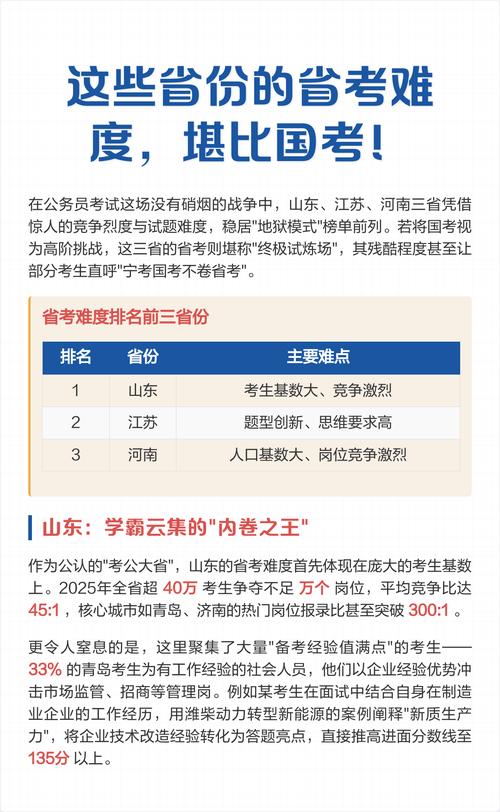 这些省份的省考难度，堪比国考！

在公务员考试这场没有硝烟的战争中，山东、江苏、河南三省凭借惊人的竞争烈度与试题难度，稳居"地狱模式"榜单前列。若将国考视为高阶挑战，这三省的省考则堪称"终极试炼场"，其残酷程度甚至让部分考生直呼"宁考国考不卷省考"。

省考难度排名前三省份

| 排名 | 省份 | 主要难点 |
|---|---|---|
| 1 | 山东 | 考生基数大、竞争激烈 |
| 2 | 江苏 | 题型创新、思维要求高 |
| 3 | 河南 | 人口基数大、岗位竞争激烈 |

山东：学霸云集的"内卷之王"

作为公认的"考公大省"，山东的省考难度首先体现在庞大的考生基数上。2025年全省超 40万 考生争夺不足 万个 岗位，平均竞争比达 45:1 ，核心城市如青岛、济南的热门岗位报录比甚至突破 300:1 。

更令人窒息的是，这里聚集了大量"备考经验值满点"的考生——33% 的青岛考生为有工作经验的社会人员，他们以企业经验优势冲击市场监管、招商等管理岗。例如某考生在面试中结合自身在制造业企业的工作经历，用潍柴动力转型新能源的案例阐释"新质生产力"，将企业技术改造经验转化为答题亮点，直接推高进面分数线至 135分 以上。